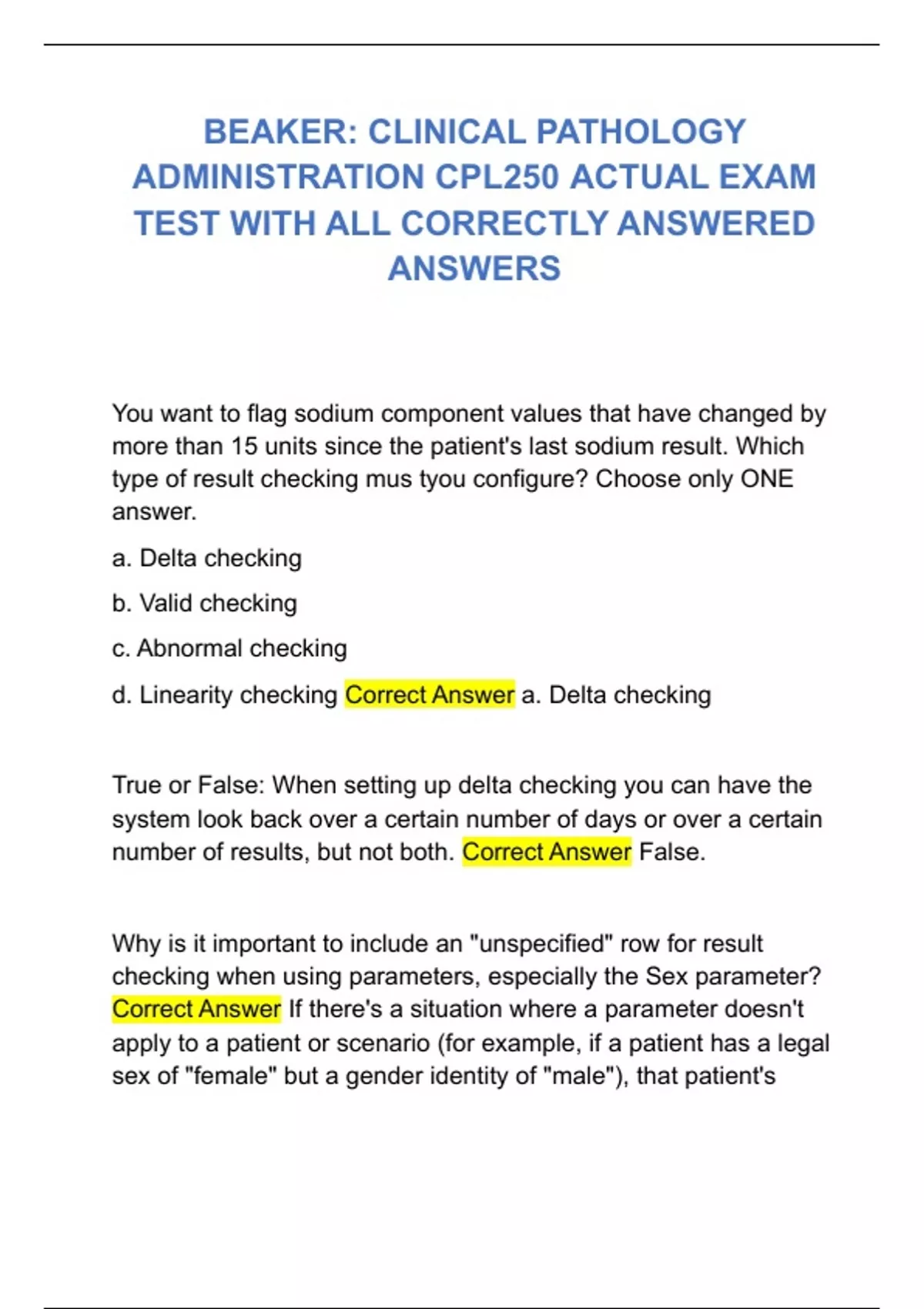 BEAKER: CLINICAL PATHOLOGY ADMINISTRATION CPL250 ACTUAL EXAM TEST WITH ALL CORRECTLY ANSWERED ANSWERS

You want to flag sodium component values that have changed by more than 15 units since the patient's last sodium result. Which type of result checking mus tyou configure? Choose only ONE answer.

a. Delta checking

b. Valid checking

c. Abnormal checking

d. Linearity checking Correct Answer a. Delta checking

True or False: When setting up delta checking you can have the system look back over a certain number of days or over a certain number of results, but not both. Correct Answer False.

Why is it important to include an "unspecified" row for result checking when using parameters, especially the Sex parameter? Correct Answer If there's a situation where a parameter doesn't apply to a patient or scenario (for example, if a patient has a legal sex of "female" but a gender identity of "male"), that patient's